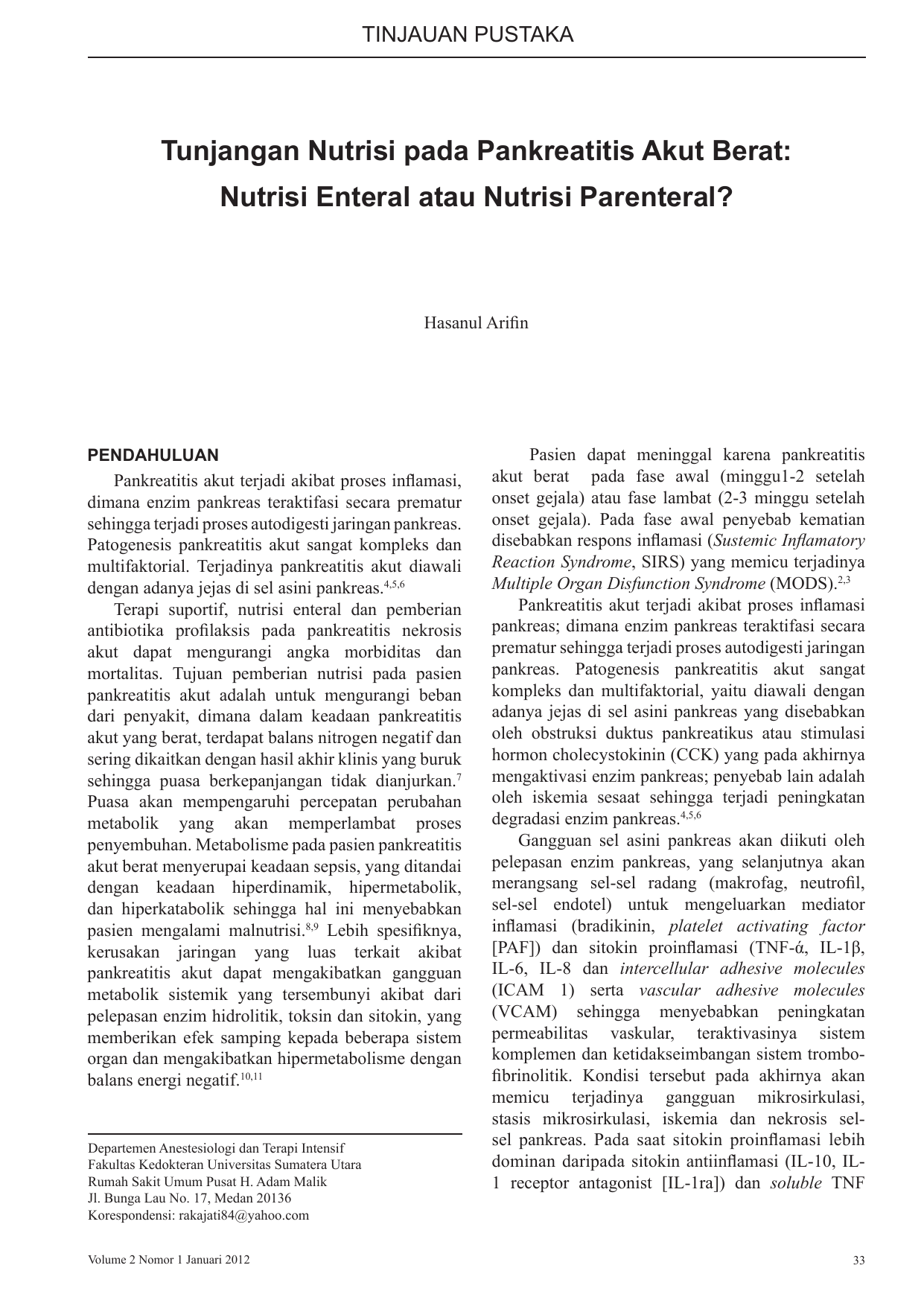 TINJAUAN PUSTAKA

Tunjangan Nutrisi pada Pankreatitis Akut Berat: Nutrisi Enteral atau Nutrisi Parenteral?

Hasanul Arifin

PENDAHULUAN

Pankreatitis akut terjadi akibat proses inflamasi, dimana enzim pankreas teraktifasi secara prematur sehingga terjadi proses autodigesti jaringan pankreas. Patogenesis pankreatitis akut sangat kompleks dan multifaktorial. Terjadinya pankreatitis akut diawali dengan adanya jejas di sel asini pankreas.$^{4,5,6}$

Terapi suportif, nutrisi enteral dan pemberian antibiotika profilaksis pada pankreatitis nekrosis akut dapat mengurangi angka morbiditas dan mortalitas. Tujuan pemberian nutrisi pada pasien pankreatitis akut adalah untuk mengurangi beban dari penyakit, dimana dalam keadaan pankreatitis akut yang berat, terdapat balans nitrogen negatif dan sering dikaitkan dengan hasil akhir klinis yang buruk sehingga puasa berkepanjangan tidak dianjurkan.$^{7}$ Puasa akan mempengaruhi percepatan perubahan metabolik yang akan memperlambat proses penyembuhan. Metabolisme pada pasien pankreatitis akut berat menyerupai keadaan sepsis, yang ditandai dengan keadaan hiperdinamik, hipermetabolik, dan hiperkatabolik sehingga hal ini menyebabkan pasien mengalami malnutrisi.$^{8,9}$ Lebih spesifiknya, kerusakan jaringan yang luas terkait akibat pankreatitis akut dapat mengakibatkan gangguan metabolik sistemik yang tersembunyi akibat dari pelepasan enzim hidrolitik, toksin dan sitokin, yang memberikan efek samping kepada beberapa sistem organ dan mengakibatkan hipermetabolisme dengan balans energi negatif.$^{10,11}$

Departemen Anestesiologi dan Terapi Intensif
Fakultas Kedokteran Universitas Sumatera Utara
Rumah Sakit Umum Pusat H. Adam Malik
Jl. Bunga Lau No. 17, Medan 20136
Korespondensi: rakajati84@yahoo.com

Pasien dapat meninggal karena pankreatitis akut berat pada fase awal (minggu1-2 setelah onset gejala) atau fase lambat (2-3 minggu setelah onset gejala). Pada fase awal penyebab kematian disebabkan respons inflamasi (Sustemic Inflamatory Reaction Syndrome, SIRS) yang memicu terjadinya Multiple Organ Disfunction Syndrome (MODS).$^{2,3}$

Pankreatitis akut terjadi akibat proses inflamasi pankreas; dimana enzim pankreas teraktifasi secara prematur sehingga terjadi proses autodigesti jaringan pankreas. Patogenesis pankreatitis akut sangat kompleks dan multifaktorial, yaitu diawali dengan adanya jejas di sel asini pankreas yang disebabkan oleh obstruksi duktus pankreatikus atau stimulasi hormon cholecystokinin (CCK) yang pada akhirnya mengaktivasi enzim pankreas; penyebab lain adalah oleh iskemia sesaat sehingga terjadi peningkatan degradasi enzim pankreas.$^{4,5,6}$

Gangguan sel asini pankreas akan diikuti oleh pelepasan enzim pankreas, yang selanjutnya akan merangsang sel-sel radang (makrofag, neutrofil, sel-sel endotel) untuk mengeluarkan mediator inflamasi (bradikinin, platelet activating factor [PAF]) dan sitokin proinflamasi (TNF-ά, IL-1β, IL-6, IL-8 dan intercellular adhesive molecules (ICAM 1) serta vascular adhesive molecules (VCAM) sehingga menyebabkan peningkatan permeabilitas vaskular, teraktivasinya sistem komplemen dan ketidakseimbangan sistem trombo-fibrinolitik. Kondisi tersebut pada akhirnya akan memicu terjadinya gangguan mikrosirkulasi, stasis mikrosirkulasi, iskemia dan nekrosis sel-sel pankreas. Pada saat sitokin proinflamasi lebih dominan daripada sitokin antiinflamasi (IL-10, IL-1 receptor antagonist [IL-1ra]) dan soluble TNF

Volume 2 Nomor 1 Januari 2012

33